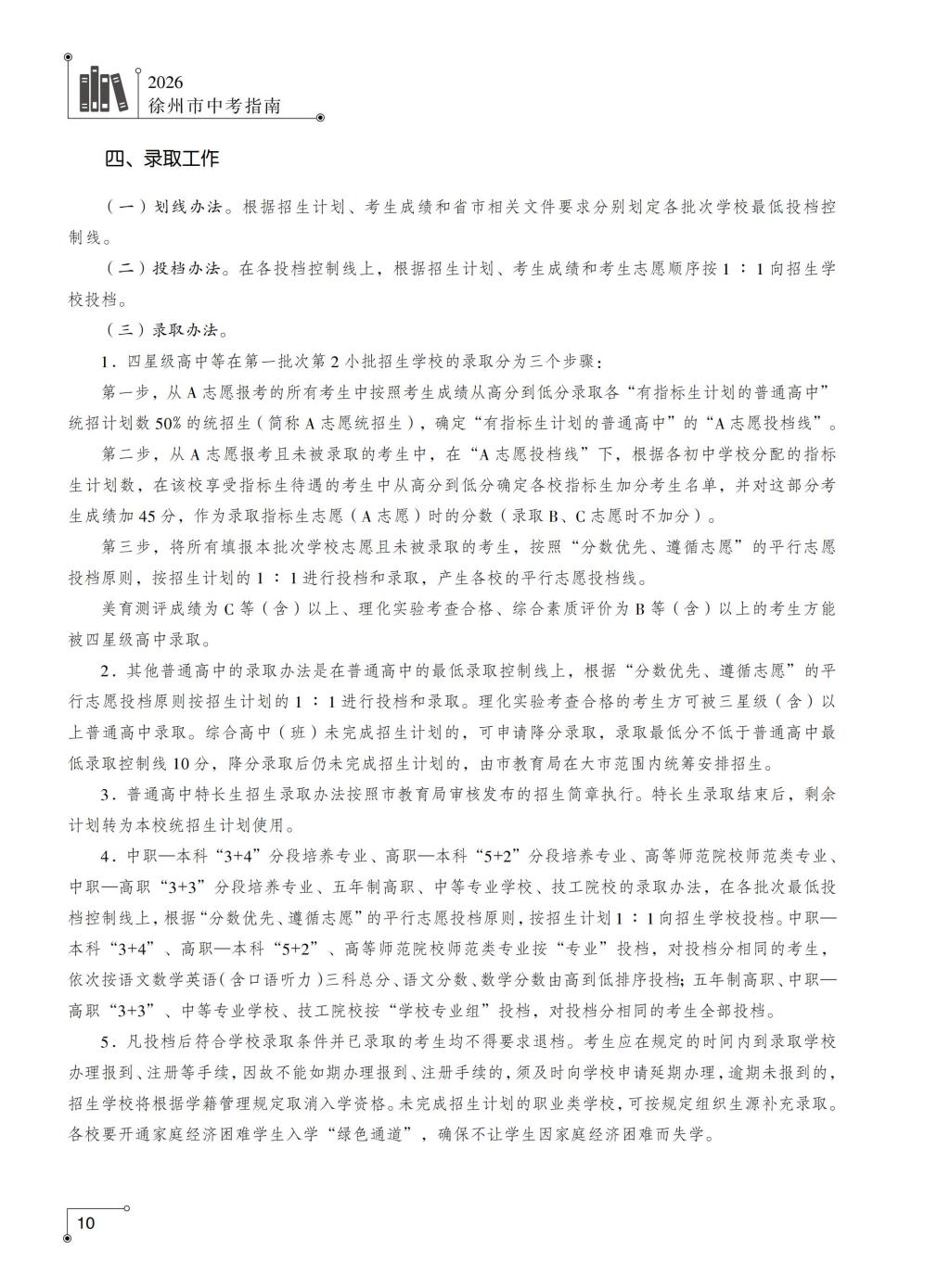 2026
徐州市中考指南

四、录取工作

（一）划线办法。根据招生计划、考生成绩和省市相关文件要求分别划定各批次学校最低投档控制线。

（二）投档办法。在各投档控制线上，根据招生计划、考生成绩和考生志愿顺序按1：1向招生学校投档。

（三）录取办法。

1．四星级高中等在第一批次第2小批招生学校的录取分为三个步骤：

第一步，从A志愿报考的所有考生中按照考生成绩从高分到低分录取各“有指标生计划的普通高中”统招计划数50%的统招生（简称A志愿统招生），确定“有指标生计划的普通高中”的“A志愿投档线”。

第二步，从A志愿报考且未被录取的考生中，在“A志愿投档线”下，根据各初中学校分配的指标生计划数，在该校享受指标生待遇的考生中从高分到低分确定各校指标生加分考生名单，并对这部分考生成绩加45分，作为录取指标生志愿（A志愿）时的分数（录取B、C志愿时不加分）。

第三步，将所有填报本批次学校志愿且未被录取的考生，按照“分数优先、遵循志愿”的平行志愿投档原则，按招生计划的1：1进行投档和录取，产生各校的平行志愿投档线。

美育测评成绩为C等（含）以上、理化实验考查合格、综合素质评价为B等（含）以上的考生方能被四星级高中录取。

2．其他普通高中的录取办法是在普通高中的最低录取控制线上，根据“分数优先、遵循志愿”的平行志愿投档原则按招生计划的1：1进行投档和录取。理化实验考查合格的考生方可被三星级（含）以上普通高中录取。综合高中（班）未完成招生计划的，可申请降分录取，录取最低分不低于普通高中最低录取控制线10分，降分录取后仍未完成招生计划的，由市教育局在大市范围内统筹安排招生。

3．普通高中特长生招生录取办法按照市教育局审核发布的招生简章执行。特长生录取结束后，剩余计划转为本校统招生计划使用。

4．中职—本科“3+4”分段培养专业、高职—本科“5+2”分段培养专业、高等师范院校师范类专业、中职—高职“3+3”分段培养专业、五年制高职、中等专业学校、技工院校的录取办法，在各批次最低投档控制线上，根据“分数优先、遵循志愿”的平行志愿投档原则，按招生计划1：1向招生学校投档。中职—本科“3+4”、高职—本科“5+2”、高等师范院校师范类专业按“专业”投档，对投档分相同的考生，依次按语文数学英语（含口语听力）三科总分、语文分数、数学分数由高到低排序投档；五年制高职、中职—高职“3+3”、中等专业学校、技工院校按“学校专业组”投档，对投档分相同的考生全部投档。

5．凡投档后符合学校录取条件并已录取的考生均不得要求退档。考生应在规定的时间内到录取学校办理报到、注册等手续，因故不能如期办理报到、注册手续的，须及时向学校申请延期办理，逾期未报到的，招生学校将根据学籍管理规定取消入学资格。未完成招生计划的职业类学校，可按规定组织生源补充录取。各校要开通家庭经济困难学生入学“绿色通道”，确保不让学生因家庭经济困难而失学。

10